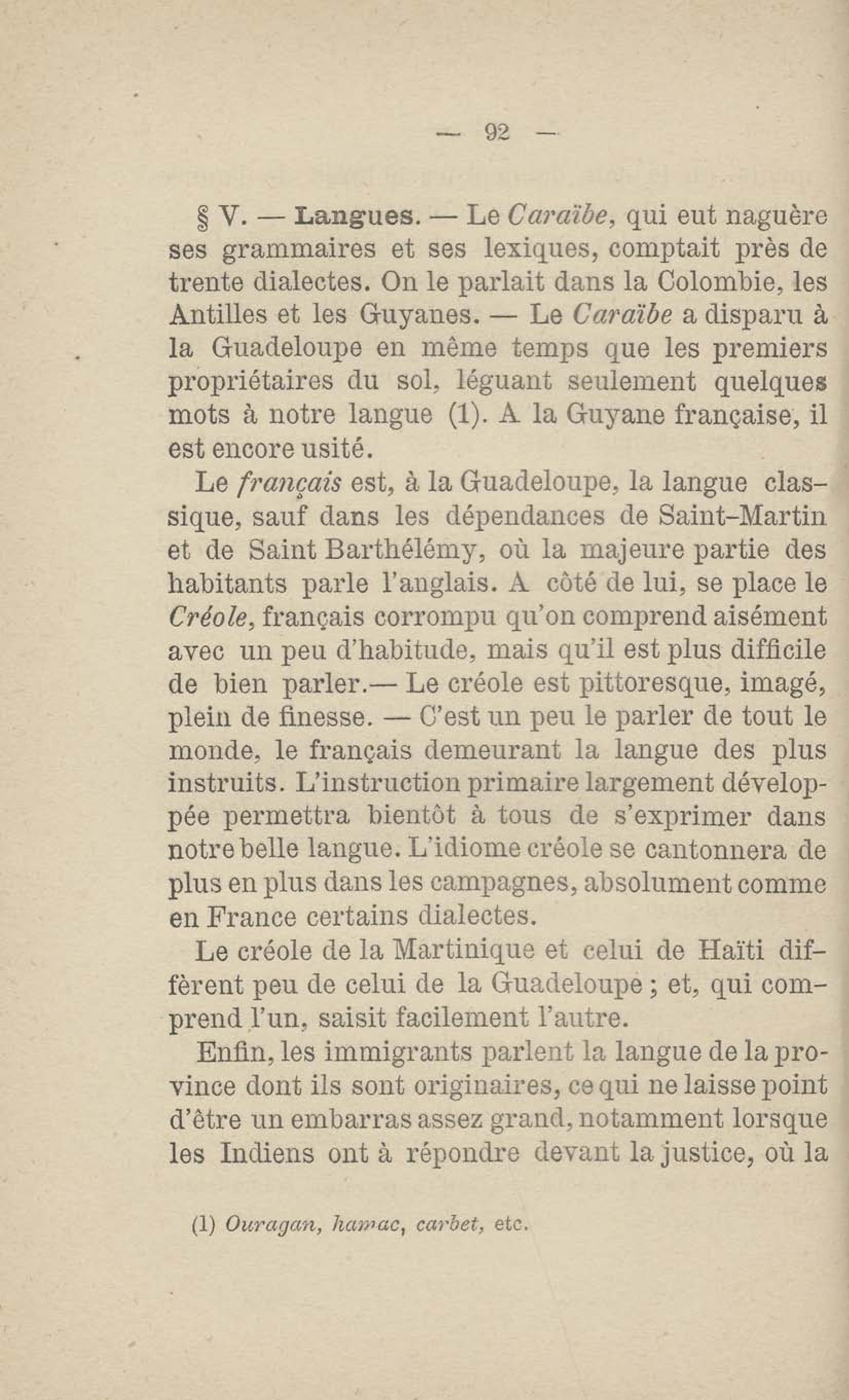 — 92 —

§ V. — Langues. — Le Caraïbe, qui eut naguère ses grammaires et ses lexiques, comptait près de trente dialectes. On le parlait dans la Colombie, les Antilles et les Guyanes. — Le Caraïbe a disparu à la Guadeloupe en même temps que les premiers propriétaires du sol, léguant seulement quelques mots à notre langue (1). A la Guyane française, il est encore usité.

Le français est, à la Guadeloupe, la langue classique, sauf dans les dépendances de Saint-Martin et de Saint Barthélémy, où la majeure partie des habitants parle l'anglais. A côté de lui, se place le Créole, français corrompu qu'on comprend aisément avec un peu d'habitude, mais qu'il est plus difficile de bien parler.— Le créole est pittoresque, imagé, plein de finesse. — C'est un peu le parler de tout le monde, le français demeurant la langue des plus instruits. L'instruction primaire largement développée permettra bientôt à tous de s'exprimer dans notre belle langue. L'idiome créole se cantonnera de plus en plus dans les campagnes, absolument comme en France certains dialectes.

Le créole de la Martinique et celui de Haïti diffèrent peu de celui de la Guadeloupe ; et, qui comprend l'un, saisit facilement l'autre.

Enfin, les immigrants parlent la langue de la province dont ils sont originaires, ce qui ne laisse point d'être un embarras assez grand, notamment lorsque les Indiens ont à répondre devant la justice, où la

(1) Ouragan, hamac, carbet, etc.